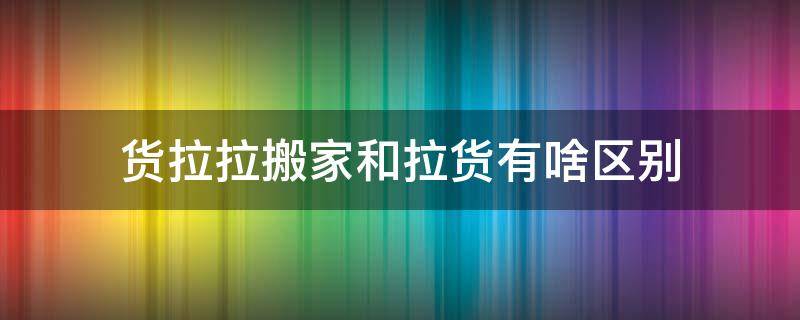 货拉拉搬家和拉货有啥区别